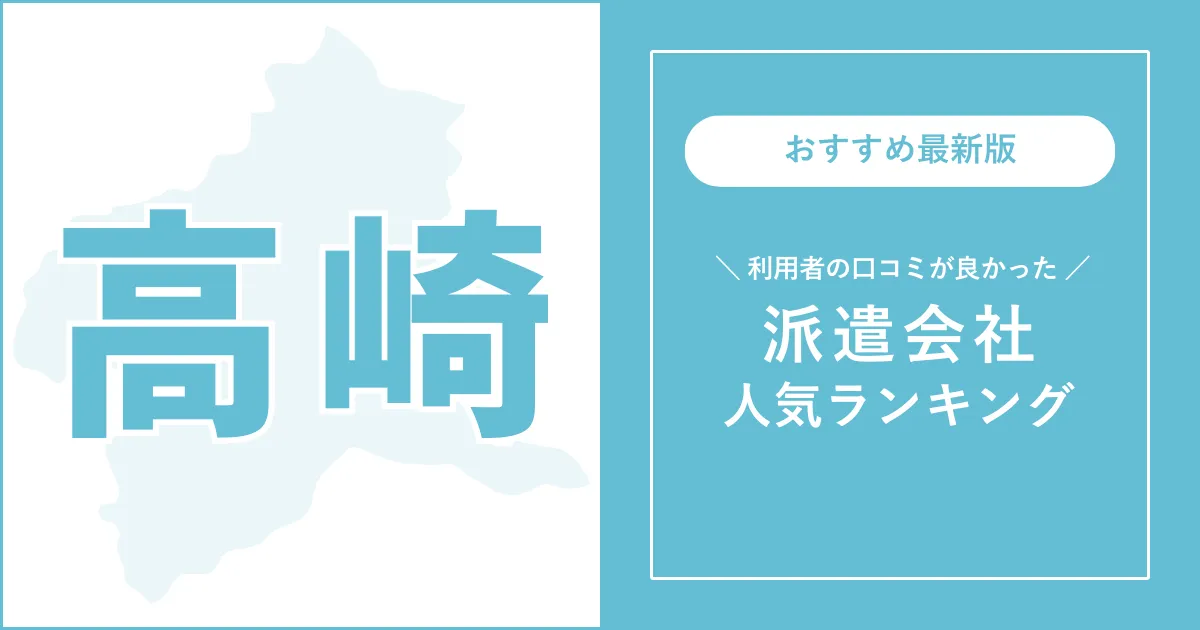 高崎

おすすめ最新版

＼ 利用者の口コミが良かった ／
派遣会社
人気ランキング